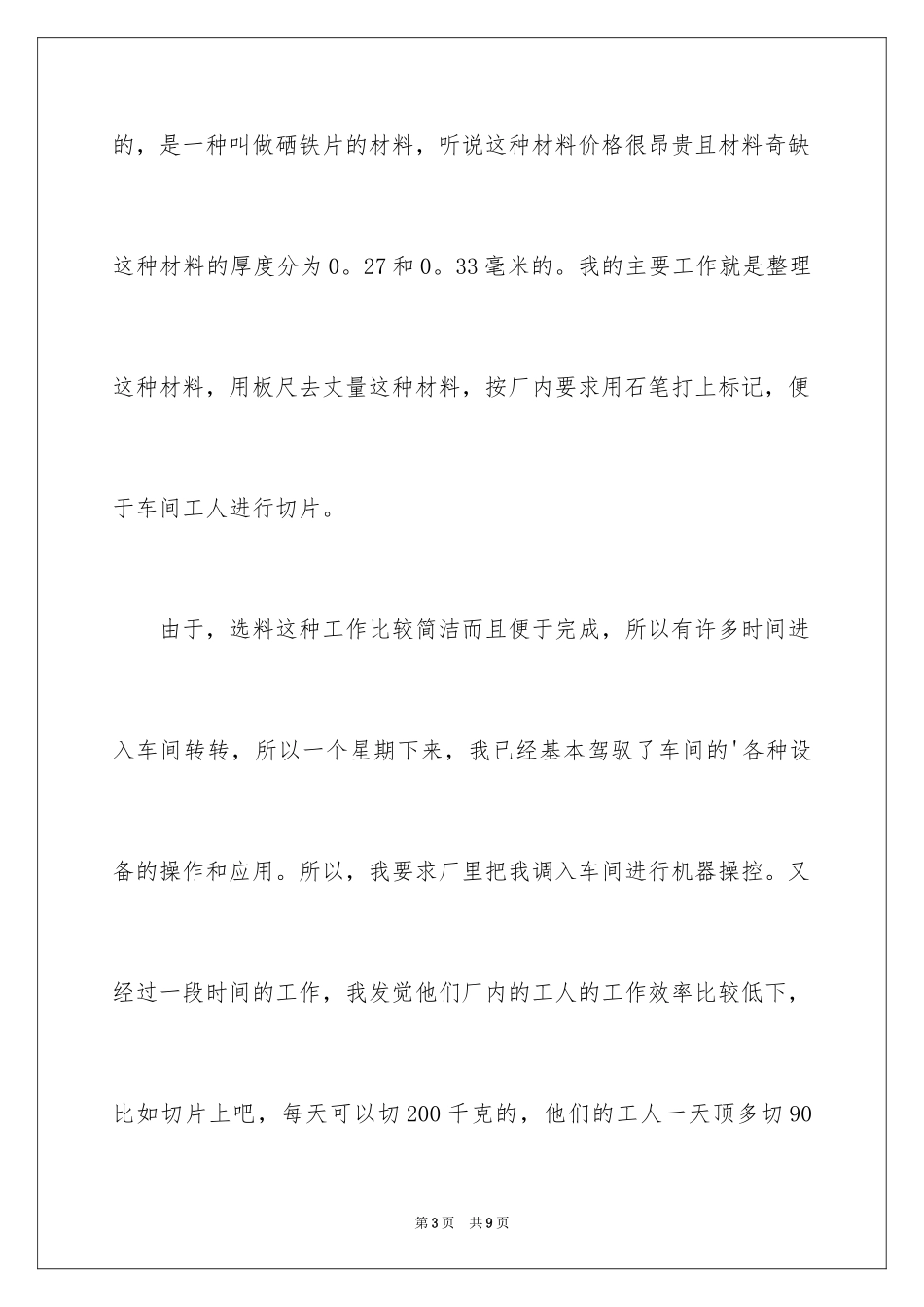 的，是一种叫做硒铁片的材料，听说这种材料价格很昂贵且材料奇缺这种材料的厚度分为0。27和0。33毫米的。我的主要工作就是整理这种材料，用板尺去丈量这种材料，按厂内要求用石笔打上标记，便于车间工人进行切片。

由于，选料这种工作比较简洁而且便于完成，所以有许多时间进入车间转转，所以一个星期下来，我已经基本驾驭了车间的'各种设备的操作和应用。所以，我要求厂里把我调入车间进行机器操控。又经过一段时间的工作，我发觉他们厂内的工人的工作效率比较低下，比如切片上吧，每天可以切200千克的，他们的工人一天顶多切90

第3页　共9页